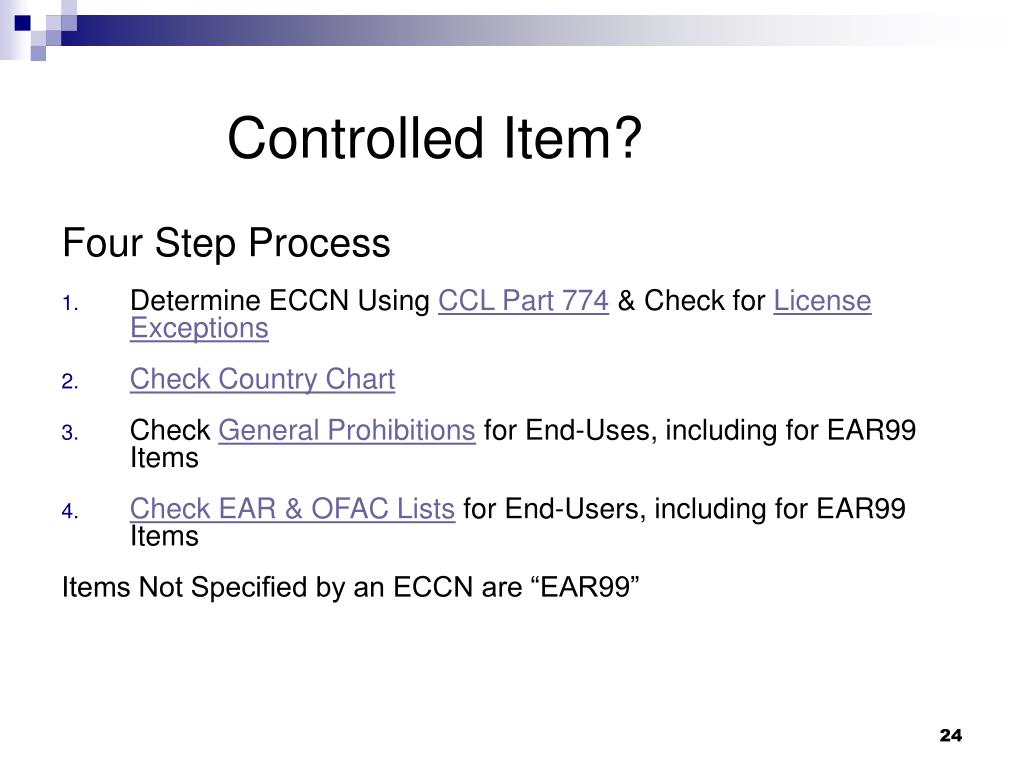 Controlled Item?

Four Step Process

1. Determine ECCN Using CCL Part 774 & Check for License Exceptions

2. Check Country Chart

3. Check General Prohibitions for End-Uses, including for EAR99 Items

4. Check EAR & OFAC Lists for End-Users, including for EAR99 Items

Items Not Specified by an ECCN are “EAR99”

24